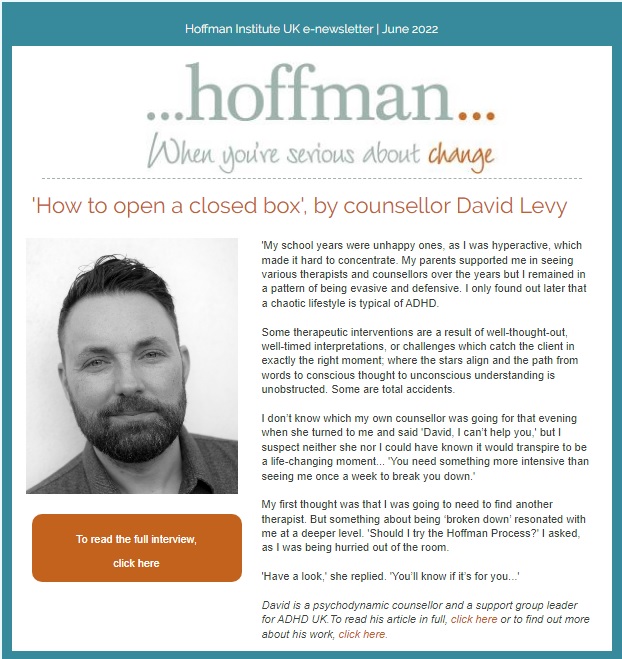 Hoffman Institute UK e-newsletter | June 2022

...hoffman...

When you're serious about change

'How to open a closed box', by counsellor David Levy

To read the full interview,

click here

'My school years were unhappy ones, as I was hyperactive, which made it hard to concentrate. My parents supported me in seeing various therapists and counsellors over the years but I remained in a pattern of being evasive and defensive. I only found out later that a chaotic lifestyle is typical of ADHD.

Some therapeutic interventions are a result of well-thought-out, well-timed interpretations, or challenges which catch the client in exactly the right moment; where the stars align and the path from words to conscious thought to unconscious understanding is unobstructed. Some are total accidents.

I don't know which my own counsellor was going for that evening when she turned to me and said 'David, I can't help you,' but I suspect neither she nor I could have known it would transpire to be a life-changing moment... 'You need something more intensive than seeing me once a week to break you down.'

My first thought was that I was going to need to find another therapist. But something about being 'broken down' resonated with me at a deeper level. 'Should I try the Hoffman Process?' I asked, as I was being hurried out of the room.

'Have a look,' she replied. 'You'll know if it's for you...'

David is a psychodynamic counsellor and a support group leader for ADHD UK.To read his article in full, click here or to find out more about his work, click here.